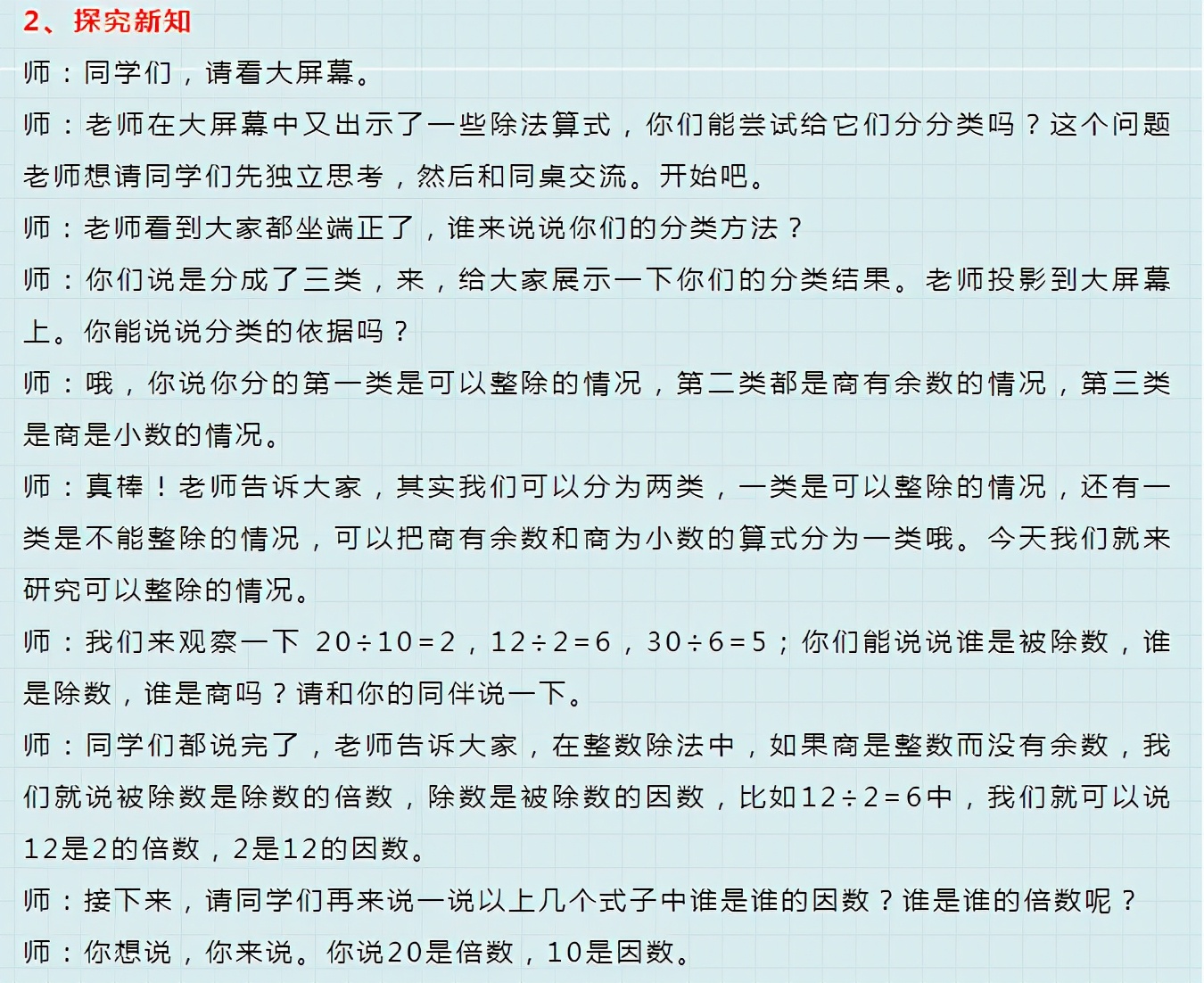 2、探究新知

师：同学们，请看大屏幕。

师：老师在大屏幕中又出示了一些除法算式，你们能尝试给它们分分类吗？这个问题老师想请同学们先独立思考，然后和同桌交流。开始吧。

师：老师看到大家都坐端正了，谁来说说你们的分类方法？

师：你们说是分成了三类，来，给大家展示一下你们的分类结果。老师投影到大屏幕上。你能说说分类的依据吗？

师：哦，你说你分的第一类是可以整除的情况，第二类都是商有余数的情况，第三类是商是小数的情况。

师：真棒！老师告诉大家，其实我们可以分为两类，一类是可以整除的情况，还有一类是不能整除的情况，可以把商有余数和商为小数的算式分为一类哦。今天我们就来研究可以整除的情况。

师：我们来观察一下 $20÷10=2$，$12÷2=6$，$30÷6=5$；你们能说说谁是被除数，谁是除数，谁是商吗？请和你的同伴说一下。

师：同学们都说完了，老师告诉大家，在整数除法中，如果商是整数而没有余数，我们就说被除数是除数的倍数，除数是被除数的因数，比如$12÷2=6$中，我们就可以说12是2的倍数，2是12的因数。

师：接下来，请同学们再来说一说以上几个式子中谁是谁的因数？谁是谁的倍数呢？

师：你想说，你来说。你说20是倍数，10是因数。